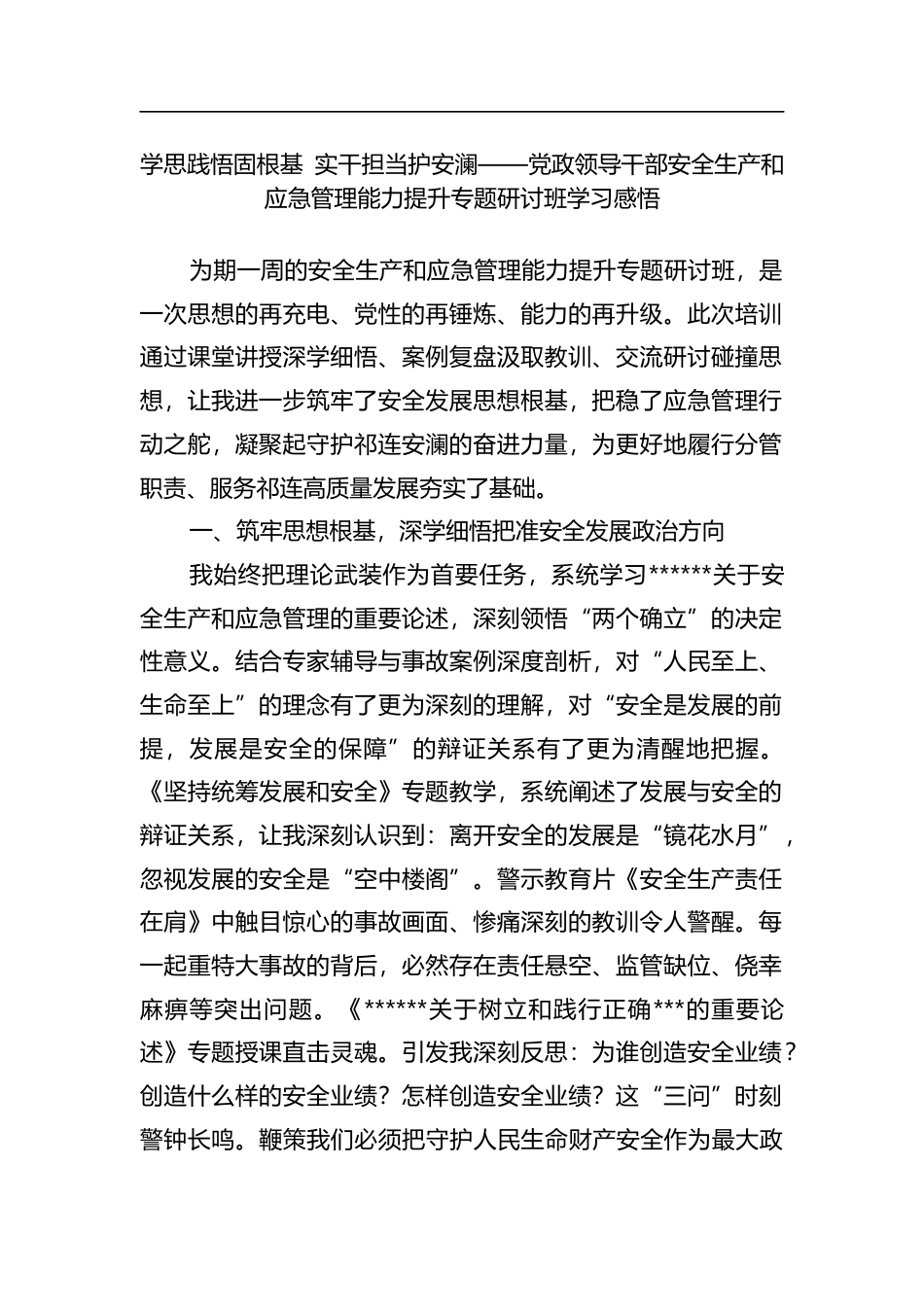 学思践悟固根基 实干担当护安澜——党政领导干部安全生产和应急管理能力提升专题研讨班学习感悟

为期一周的安全生产和应急管理能力提升专题研讨班，是一次思想的再充电、党性的再锤炼、能力的再升级。此次培训通过课堂讲授深学细悟、案例复盘汲取教训、交流研讨碰撞思想，让我进一步筑牢了安全发展思想根基，把稳了应急管理行动之舵，凝聚起守护祁连安澜的奋进力量，为更好地履行分管职责、服务祁连高质量发展夯实了基础。

一、筑牢思想根基，深学细悟把准安全发展政治方向

我始终把理论武装作为首要任务，系统学习******关于安全生产和应急管理的重要论述，深刻领悟“两个确立”的决定性意义。结合专家辅导与事故案例深度剖析，对“人民至上、生命至上”的理念有了更为深刻的理解，对“安全是发展的前提，发展是安全的保障”的辩证关系有了更为清醒地把握。《坚持统筹发展和安全》专题教学，系统阐述了发展与安全的辩证关系，让我深刻认识到：离开安全的发展是“镜花水月”，忽视发展的安全是“空中楼阁”。警示教育片《安全生产责任在肩》中触目惊心的事故画面、惨痛深刻的教训令人警醒。每一起重特大事故的背后，必然存在责任悬空、监管缺位、侥幸麻痹等突出问题。《******关于树立和践行正确***的重要论述》专题授课直击灵魂。引发我深刻反思：为谁创造安全业绩？创造什么样的安全业绩？怎样创造安全业绩？这“三问”时刻警钟长鸣。鞭策我们必须把守护人民生命财产安全作为最大政